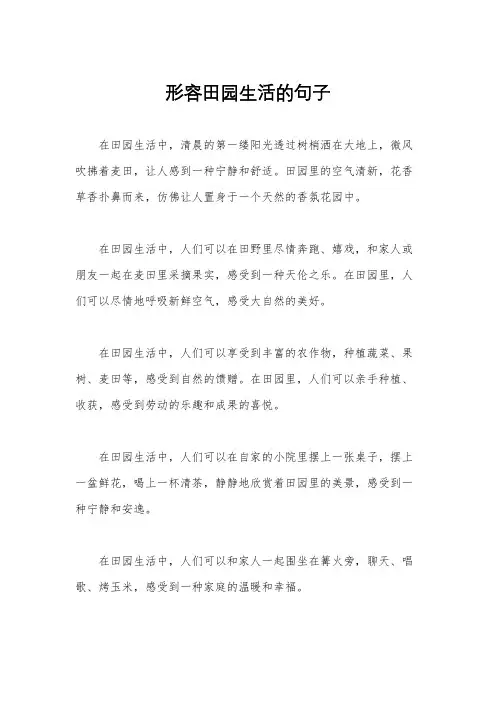 形容田园生活的句子

在田园生活中，清晨的第一缕阳光透过树梢洒在大地上，微风吹拂着麦田，让人感到一种宁静和舒适。田园里的空气清新，花香草香扑鼻而来，仿佛让人置身于一个天然的香氛花园中。

在田园生活中，人们可以在田野里尽情奔跑、嬉戏，和家人或朋友一起在麦田里采摘果实，感受到一种天伦之乐。在田园里，人们可以尽情地呼吸新鲜空气，感受大自然的美好。

在田园生活中，人们可以享受到丰富的农作物，种植蔬菜、果树、麦田等，感受到自然的馈赠。在田园里，人们可以亲手种植、收获，感受到劳动的乐趣和成果的喜悦。

在田园生活中，人们可以在自家的小院里摆上一张桌子，摆上一盆鲜花，喝上一杯清茶，静静地欣赏着田园里的美景，感受到一种宁静和安逸。

在田园生活中，人们可以和家人一起围坐在篝火旁，聊天、唱歌、烤玉米，感受到一种家庭的温暖和幸福。